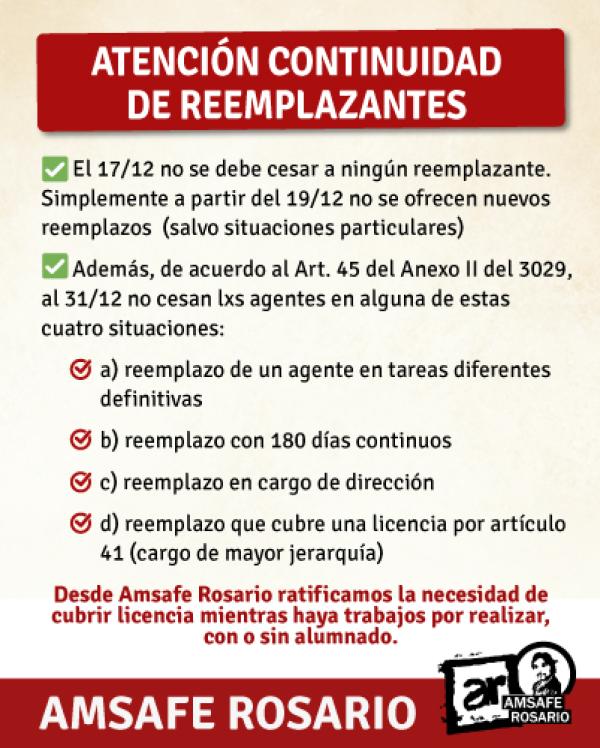 ATENCIÓN CONTINUIDAD DE REEMPLAZANTES

✅ El 17/12 no se debe cesar a ningún reemplazante. Simplemente a partir del 19/12 no se ofrecen nuevos reemplazos (salvo situaciones particulares)

✅ Además, de acuerdo al Art. 45 del Anexo II del 3029, al 31/12 no cesan lxs agentes en alguna de estas cuatro situaciones:

a) reemplazo de un agente en tareas diferentes definitivas

b) reemplazo con 180 días continuos

c) reemplazo en cargo de dirección

d) reemplazo que cubre una licencia por artículo 41 (cargo de mayor jerarquía)

Desde Amsafe Rosario ratificamos la necesidad de cubrir licencia mientras haya trabajos por realizar, con o sin alumnado.

AMSAFE ROSARIO

ar AMSAFE ROSARIO